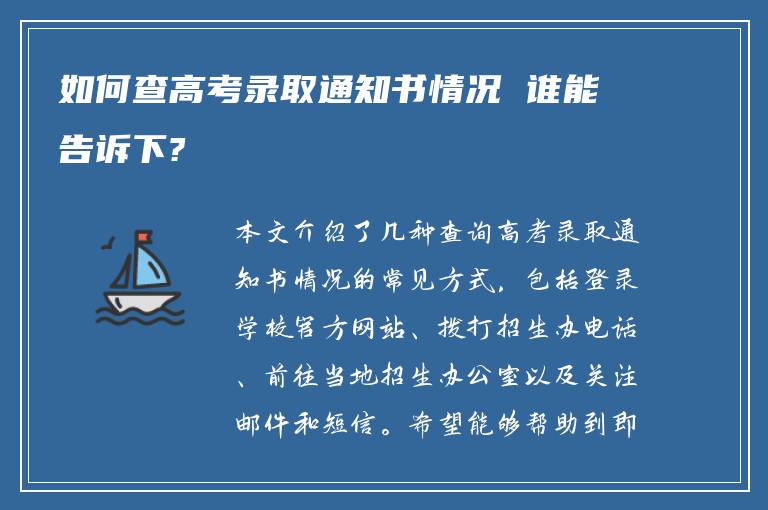 如何查高考录取通知书情况 谁能告诉下?

本文介绍了几种查询高考录取通知书情况的常见方式，包括登录学校官方网站、拨打招生办电话、前往当地招生办公室以及关注邮件和短信。希望能够帮助到即